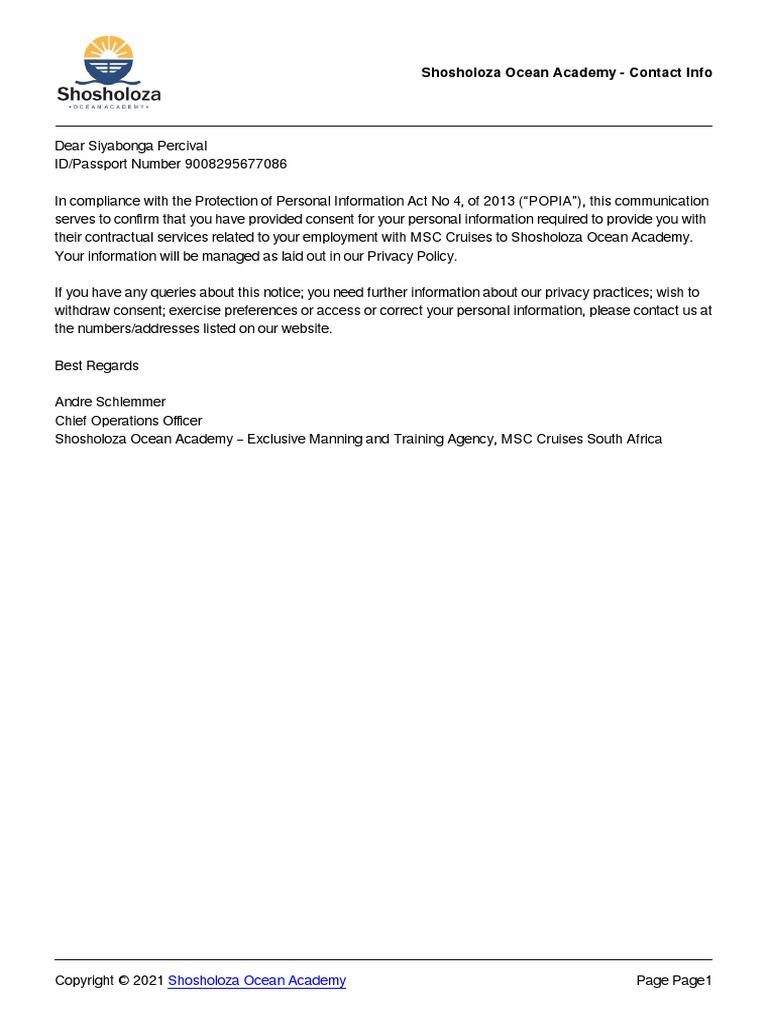 Shosholoza
• OCEAN ACADEMY •

Shosholoza Ocean Academy - Contact Info

Dear Siyabonga Percival
ID/Passport Number 9008295677086

In compliance with the Protection of Personal Information Act No 4, of 2013 ("POPIA"), this communication serves to confirm that you have provided consent for your personal information required to provide you with their contractual services related to your employment with MSC Cruises to Shosholoza Ocean Academy. Your information will be managed as laid out in our Privacy Policy.

If you have any queries about this notice; you need further information about our privacy practices; wish to withdraw consent; exercise preferences or access or correct your personal information, please contact us at the numbers/addresses listed on our website.

Best Regards

Andre Schlemmer
Chief Operations Officer
Shosholoza Ocean Academy – Exclusive Manning and Training Agency, MSC Cruises South Africa

Copyright © 2021 Shosholoza Ocean Academy

Page Page1